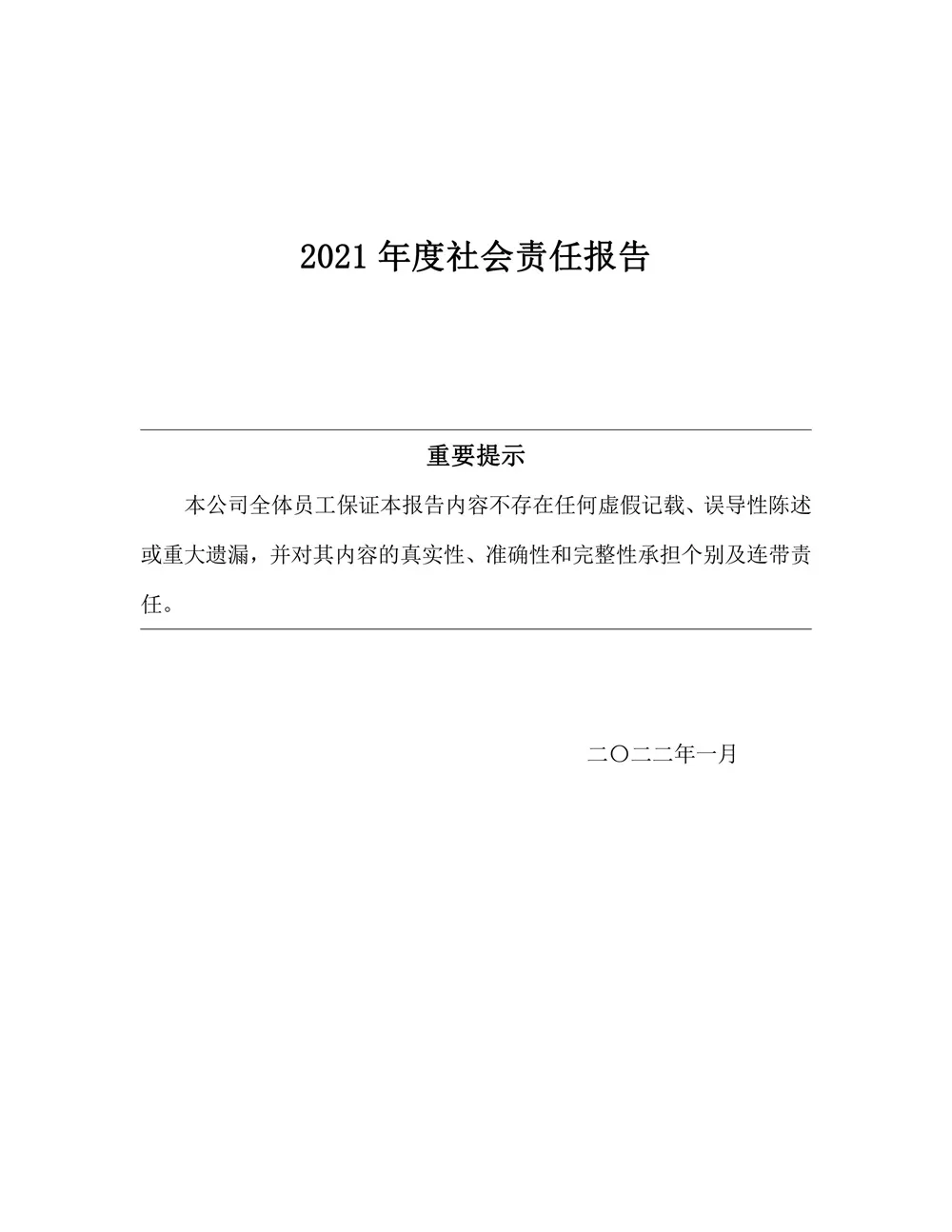 2021 年度社会责任报告

重要提示

本公司全体员工保证本报告内容不存在任何虚假记载、误导性陈述或重大遗漏，并对其内容的真实性、准确性和完整性承担个别及连带责任。

二〇二二年一月